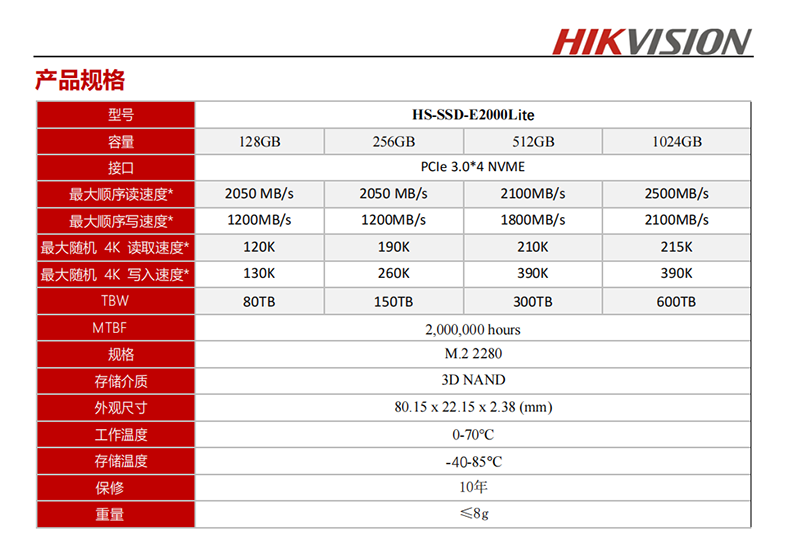 HIKVISION

产品规格

| 型号 | HS-SSD-E2000Lite | | | |
|---|---|---|---|---|
| 容量 | 128GB | 256GB | 512GB | 1024GB |
| 接口 | PCIe 3.0*4 NVME | | | |
| 最大顺序读速度* | 2050 MB/s | 2050 MB/s | 2100MB/s | 2500MB/s |
| 最大顺序写速度* | 1200MB/s | 1200MB/s | 1800MB/s | 2100MB/s |
| 最大随机 4K 读取速度* | 120K | 190K | 210K | 215K |
| 最大随机 4K 写入速度* | 130K | 260K | 390K | 390K |
| TBW | 80TB | 150TB | 300TB | 600TB |
| MTBF | 2,000,000 hours | | | |
| 规格 | M.2 2280 | | | |
| 存储介质 | 3D NAND | | | |
| 外观尺寸 | 80.15 x 22.15 x 2.38 (mm) | | | |
| 工作温度 | 0-70℃ | | | |
| 存储温度 | -40-85℃ | | | |
| 保修 | 10年 | | | |
| 重量 | ≤8g | | | |